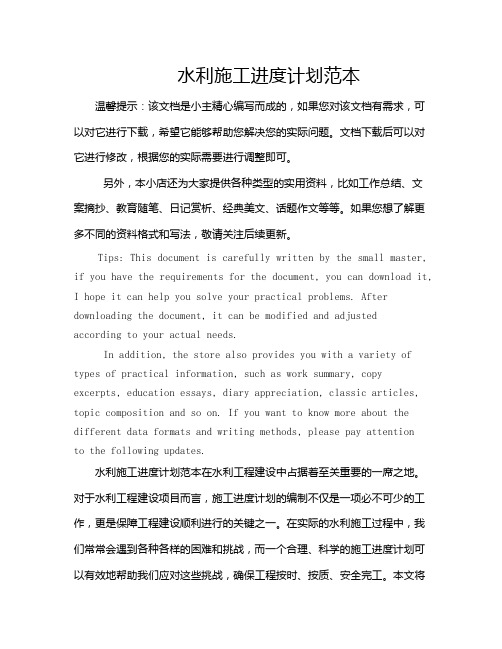 水利施工进度计划范本

温馨提示：该文档是小主精心编写而成的，如果您对该文档有需求，可以对它进行下载，希望它能够帮助您解决您的实际问题。文档下载后可以对它进行修改，根据您的实际需要进行调整即可。

另外，本小店还为大家提供各种类型的实用资料，比如工作总结、文案摘抄、教育随笔、日记赏析、经典美文、话题作文等等。如果您想了解更多不同的资料格式和写法，敬请关注后续更新。

Tips: This document is carefully written by the small master, if you have the requirements for the document, you can download it, I hope it can help you solve your practical problems. After downloading the document, it can be modified and adjusted according to your actual needs.

In addition, the store also provides you with a variety of types of practical information, such as work summary, copy excerpts, education essays, diary appreciation, classic articles, topic composition and so on. If you want to know more about the different data formats and writing methods, please pay attention to the following updates.

水利施工进度计划范本在水利工程建设中占据着至关重要的一席之地。对于水利工程建设项目而言，施工进度计划的编制不仅是一项必不可少的工作，更是保障工程建设顺利进行的关键之一。在实际的水利施工过程中，我们常常会遇到各种各样的困难和挑战，而一个合理、科学的施工进度计划可以有效地帮助我们应对这些挑战，确保工程按时、按质、安全完工。本文将